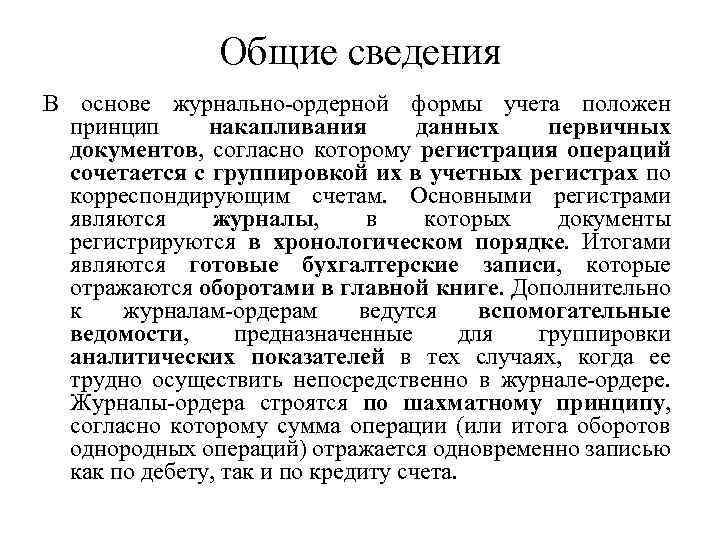 Общие сведения

В основе журнально-ордерной формы учета положен принцип накапливания данных первичных документов, согласно которому регистрация операций сочетается с группировкой их в учетных регистрах по корреспондирующим счетам. Основными регистрами являются журналы, в которых документы регистрируются в хронологическом порядке. Итогами являются готовые бухгалтерские записи, которые отражаются оборотами в главной книге. Дополнительно к журналам-ордерам ведутся вспомогательные ведомости, предназначенные для группировки аналитических показателей в тех случаях, когда ее трудно осуществить непосредственно в журнале-ордере. Журналы-ордера строятся по шахматному принципу, согласно которому сумма операции (или итога оборотов однородных операций) отражается одновременно записью как по дебету, так и по кредиту счета.